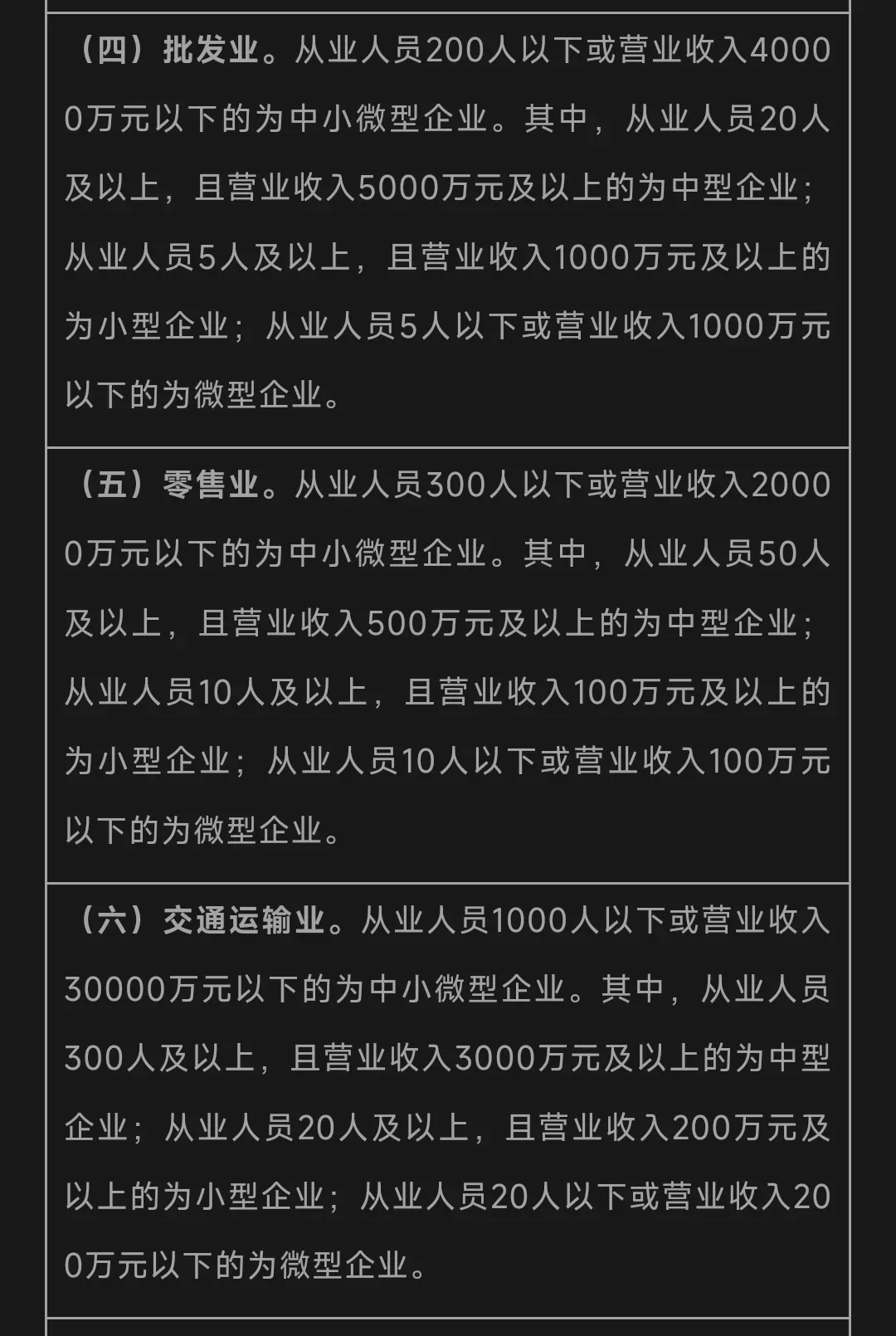 （四）批发业。从业人员200人以下或营业收入40000万元以下的为中小微型企业。其中，从业人员20人及以上，且营业收入5000万元及以上的为中型企业；从业人员5人及以上，且营业收入1000万元及以上的为小型企业；从业人员5人以下或营业收入1000万元以下的为微型企业。

（五）零售业。从业人员300人以下或营业收入20000万元以下的为中小微型企业。其中，从业人员50人及以上，且营业收入500万元及以上的为中型企业；从业人员10人及以上，且营业收入100万元及以上的为小型企业；从业人员10人以下或营业收入100万元以下的为微型企业。

（六）交通运输业。从业人员1000人以下或营业收入30000万元以下的为中小微型企业。其中，从业人员300人及以上，且营业收入3000万元及以上的为中型企业；从业人员20人及以上，且营业收入200万元及以上的为小型企业；从业人员20人以下或营业收入200万元以下的为微型企业。